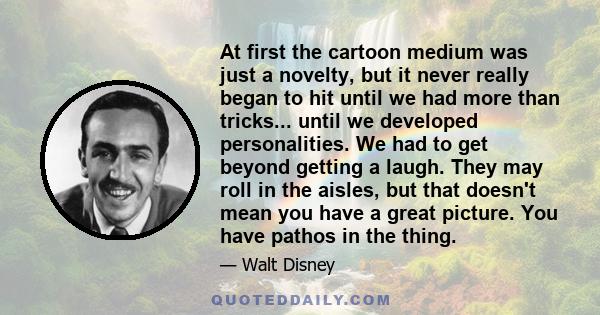 At first the cartoon medium was just a novelty, but it never really began to hit until we had more than tricks... until we developed personalities. We had to get beyond getting a laugh. They may roll in the aisles, but that doesn't mean you have a great picture. You have pathos in the thing.

— Walt Disney

QUOTEDDAILY.COM